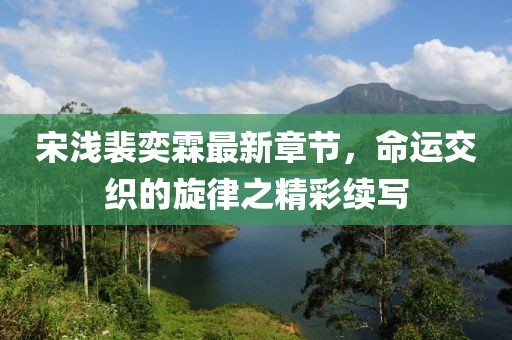 宋浅裴奕霖最新章节，命运交织的旋律之精彩续写